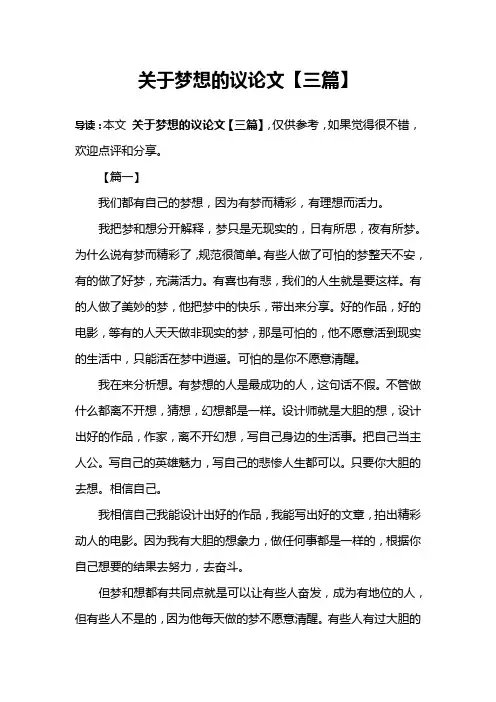 关于梦想的议论文【三篇】

导读：本文 关于梦想的议论文【三篇】，仅供参考，如果觉得很不错，欢迎点评和分享。

【篇一】

我们都有自己的梦想，因为有梦而精彩，有理想而活力。

我把梦和想分开解释，梦只是无现实的，日有所思，夜有所梦。为什么说有梦而精彩了，规范很简单。有些人做了可怕的梦整天不安，有的做了好梦，充满活力。有喜也有悲，我们的人生就是要这样。有的人做了美妙的梦，他把梦中的快乐，带出来分享。好的作品，好的电影，等有的人天天做非现实的梦，那是可怕的，他不愿意活到现实的生活中，只能活在梦中逍遥。可怕的是你不愿意清醒。

我在来分析想。有梦想的人是最成功的人，这句话不假。不管做什么都离不开想，猜想，幻想都是一样。设计师就是大胆的想，设计出好的作品，作家，离不开幻想，写自己身边的生活事。把自己当主人公。写自己的英雄魅力，写自己的悲惨人生都可以。只要你大胆的去想。相信自己。

我相信自己我能设计出好的作品，我能写出好的文章，拍出精彩动人的电影。因为我有大胆的想象力，做任何事都是一样的，根据你自己想要的结果去努力，去奋斗。

但梦和想都有共同点就是可以让有些人奋发，成为有地位的人，但有些人不是的，因为他每天做的梦不愿意清醒。有些人有过大胆的